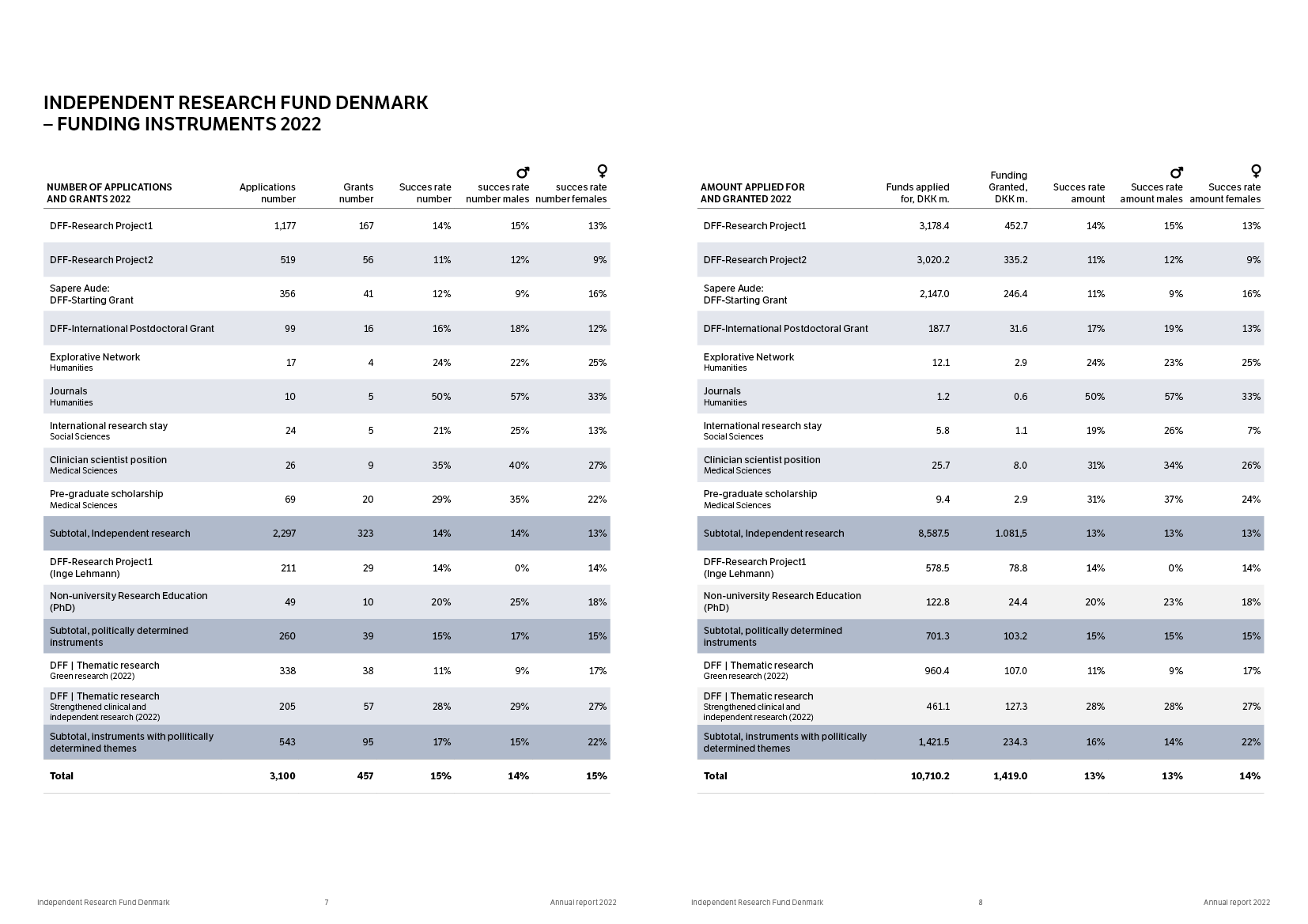 INDEPENDENT RESEARCH FUND DENMARK – FUNDING INSTRUMENTS 2022

| NUMBER OF APPLICATIONS AND GRANTS 2022 | Applications number | Grants number | Succes rate number | ♂ succes rate number males | ♀ succes rate number females |
|---|---|---|---|---|---|
| DFF-Research Project1 | 1,177 | 167 | 14% | 15% | 13% |
| DFF-Research Project2 | 519 | 56 | 11% | 12% | 9% |
| Sapere Aude: DFF-Starting Grant | 356 | 41 | 12% | 9% | 16% |
| DFF-International Postdoctoral Grant | 99 | 16 | 16% | 18% | 12% |
| Explorative Network Humanities | 17 | 4 | 24% | 22% | 25% |
| Journals Humanities | 10 | 5 | 50% | 57% | 33% |
| International research stay Social Sciences | 24 | 5 | 21% | 25% | 13% |
| Clinician scientist position Medical Sciences | 26 | 9 | 35% | 40% | 27% |
| Pre-graduate scholarship Medical Sciences | 69 | 20 | 29% | 35% | 22% |
| Subtotal, Independent research | 2,297 | 323 | 14% | 14% | 13% |
| DFF-Research Project1 (Inge Lehmann) | 211 | 29 | 14% | 0% | 14% |
| Non-university Research Education (PhD) | 49 | 10 | 20% | 25% | 18% |
| Subtotal, politically determined instruments | 260 | 39 | 15% | 17% | 15% |
| DFF \| Thematic research Green research (2022) | 338 | 38 | 11% | 9% | 17% |
| DFF \| Thematic research Strengthened clinical and independent research (2022) | 205 | 57 | 28% | 29% | 27% |
| Subtotal, instruments with pollitically determined themes | 543 | 95 | 17% | 15% | 22% |
| Total | 3,100 | 457 | 15% | 14% | 15% |

Independent Research Fund Denmark 7 Annual report 2022

| AMOUNT APPLIED FOR AND GRANTED 2022 | Funds applied for, DKK m. | Funding Granted, DKK m. | Succes rate amount | ♂ Succes rate amount males | ♀ Succes rate amount females |
|---|---|---|---|---|---|
| DFF-Research Project1 | 3,178.4 | 452.7 | 14% | 15% | 13% |
| DFF-Research Project2 | 3,020.2 | 335.2 | 11% | 12% | 9% |
| Sapere Aude: DFF-Starting Grant | 2,147.0 | 246.4 | 11% | 9% | 16% |
| DFF-International Postdoctoral Grant | 187.7 | 31.6 | 17% | 19% | 13% |
| Explorative Network Humanities | 12.1 | 2.9 | 24% | 23% | 25% |
| Journals Humanities | 1.2 | 0.6 | 50% | 57% | 33% |
| International research stay Social Sciences | 5.8 | 1.1 | 19% | 26% | 7% |
| Clinician scientist position Medical Sciences | 25.7 | 8.0 | 31% | 34% | 26% |
| Pre-graduate scholarship Medical Sciences | 9.4 | 2.9 | 31% | 37% | 24% |
| Subtotal, Independent research | 8,587.5 | 1.081,5 | 13% | 13% | 13% |
| DFF-Research Project1 (Inge Lehmann) | 578.5 | 78.8 | 14% | 0% | 14% |
| Non-university Research Education (PhD) | 122.8 | 24.4 | 20% | 23% | 18% |
| Subtotal, politically determined instruments | 701.3 | 103.2 | 15% | 15% | 15% |
| DFF \| Thematic research Green research (2022) | 960.4 | 107.0 | 11% | 9% | 17% |
| DFF \| Thematic research Strengthened clinical and independent research (2022) | 461.1 | 127.3 | 28% | 28% | 27% |
| Subtotal, instruments with pollitically determined themes | 1,421.5 | 234.3 | 16% | 14% | 22% |
| Total | 10,710.2 | 1,419.0 | 13% | 13% | 14% |

Independent Research Fund Denmark 8 Annual report 2022